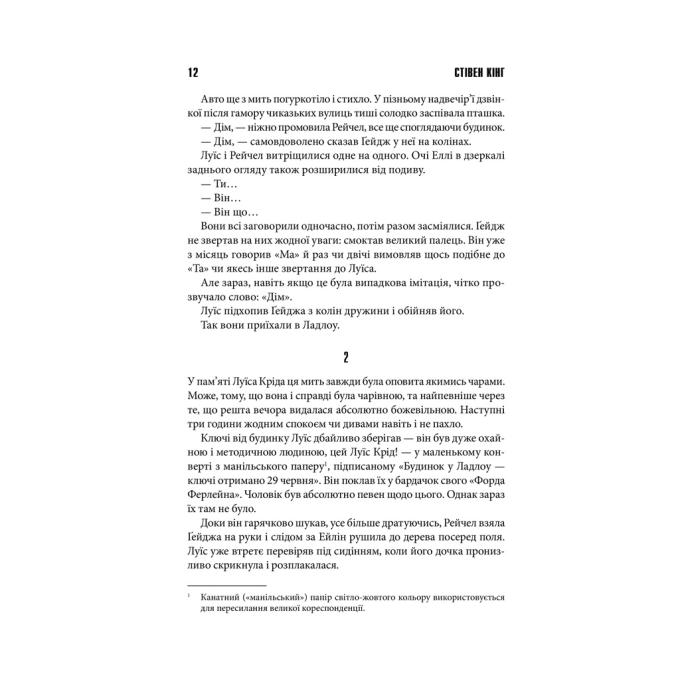 12 СТІВЕН КІНГ

Авто ще з мить погуркотіло і стихло. У пізньому надвечір'ї дзвінкої після гамору чиказьких вулиць тиші солодко заспівала пташка.

— Дім, — ніжно промовила Рейчел, все ще споглядаючи будинок.

— Дім, — самовдоволено сказав Ґейдж у неї на колінах.

Луїс і Рейчел витріщилися одне на одного. Очі Еллі в дзеркалі заднього огляду також розширилися від подиву.

— Ти…

— Він…

— Він що…

Вони всі заговорили одночасно, потім разом засміялися. Ґейдж не звертав на них жодної уваги: смоктав великий палець. Він уже з місяць говорив «Ма» й раз чи двічі вимовляв щось подібне до «Та» чи якесь інше звертання до Луїса.

Але зараз, навіть якщо це була випадкова імітація, чітко прозвучало слово: «Дім».

Луїс підхопив Ґейджа з колін дружини і обійняв його.

Так вони приїхали в Ладлоу.

2

У пам'яті Луїса Кріда ця мить завжди була оповита якимись чарами. Може, тому, що вона і справді була чарівною, та найпевніше через те, що решта вечора видалася абсолютно божевільною. Наступні три години жодним спокоєм чи дивами навіть і не пахло.

Ключі від будинку Луїс дбайливо зберігав — він був дуже охайною і методичною людиною, цей Луїс Крід! — у маленькому конверті з манільського паперу$^{1}$, підписаному «Будинок у Ладлоу — ключі отримано 29 червня». Він поклав їх у бардачок свого «Форда Ферлейна». Чоловік був абсолютно певен щодо цього. Однак зараз їх там не було.

Доки він гарячково шукав, усе більше дратуючись, Рейчел взяла Ґейджа на руки і слідом за Ейлін рушила до дерева посеред поля. Луїс уже втретє перевіряв під сидінням, коли його дочка пронизливо скрикнула і розплакалася.

$^{1}$ Канатний («манільський») папір світло-жовтого кольору використовується для пересилання великої кореспонденції.